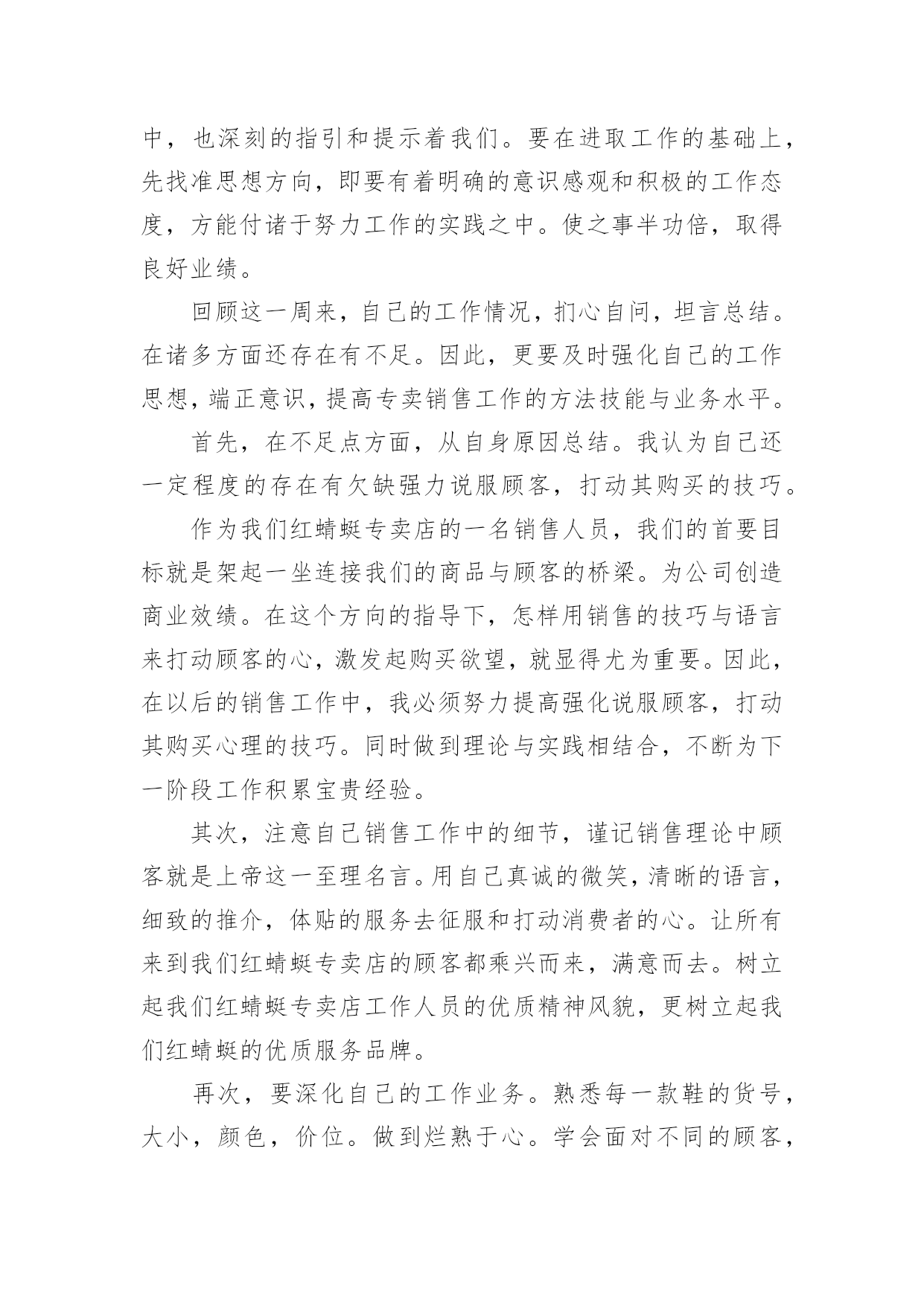 中，也深刻的指引和提示着我们。要在进取工作的基础上，先找准思想方向，即要有着明确的意识感观和积极的工作态度，方能付诸于努力工作的实践之中。使之事半功倍，取得良好业绩。

回顾这一周来，自己的工作情况，扪心自问，坦言总结。在诸多方面还存在有不足。因此，更要及时强化自己的工作思想，端正意识，提高专卖销售工作的方法技能与业务水平。

首先，在不足点方面，从自身原因总结。我认为自己还一定程度的存在有欠缺强力说服顾客，打动其购买的技巧。

作为我们红蜻蜓专卖店的一名销售人员，我们的首要目标就是架起一坐连接我们的商品与顾客的桥梁。为公司创造商业效绩。在这个方向的指导下，怎样用销售的技巧与语言来打动顾客的心，激发起购买欲望，就显得尤为重要。因此，在以后的销售工作中，我必须努力提高强化说服顾客，打动其购买心理的技巧。同时做到理论与实践相结合，不断为下一阶段工作积累宝贵经验。

其次，注意自己销售工作中的细节，谨记销售理论中顾客就是上帝这一至理名言。用自己真诚的微笑，清晰的语言，细致的推介，体贴的服务去征服和打动消费者的心。让所有来到我们红蜻蜓专卖店的顾客都乘兴而来，满意而去。树立起我们红蜻蜓专卖店工作人员的优质精神风貌，更树立起我们红蜻蜓的优质服务品牌。

再次，要深化自己的工作业务。熟悉每一款鞋的货号，大小，颜色，价位。做到烂熟于心。学会面对不同的顾客，